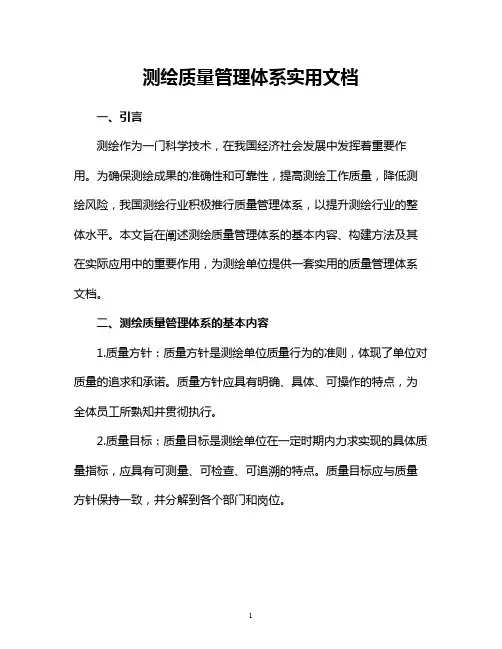 测绘质量管理体系实用文档

一、引言

测绘作为一门科学技术，在我国经济社会发展中发挥着重要作用。为确保测绘成果的准确性和可靠性，提高测绘工作质量，降低测绘风险，我国测绘行业积极推行质量管理体系，以提升测绘行业的整体水平。本文旨在阐述测绘质量管理体系的基本内容、构建方法及其在实际应用中的重要作用，为测绘单位提供一套实用的质量管理体系文档。

二、测绘质量管理体系的基本内容

1.质量方针：质量方针是测绘单位质量行为的准则，体现了单位对质量的追求和承诺。质量方针应具有明确、具体、可操作的特点，为全体员工所熟知并贯彻执行。

2.质量目标：质量目标是测绘单位在一定时期内力求实现的具体质量指标，应具有可测量、可检查、可追溯的特点。质量目标应与质量方针保持一致，并分解到各个部门和岗位。

1